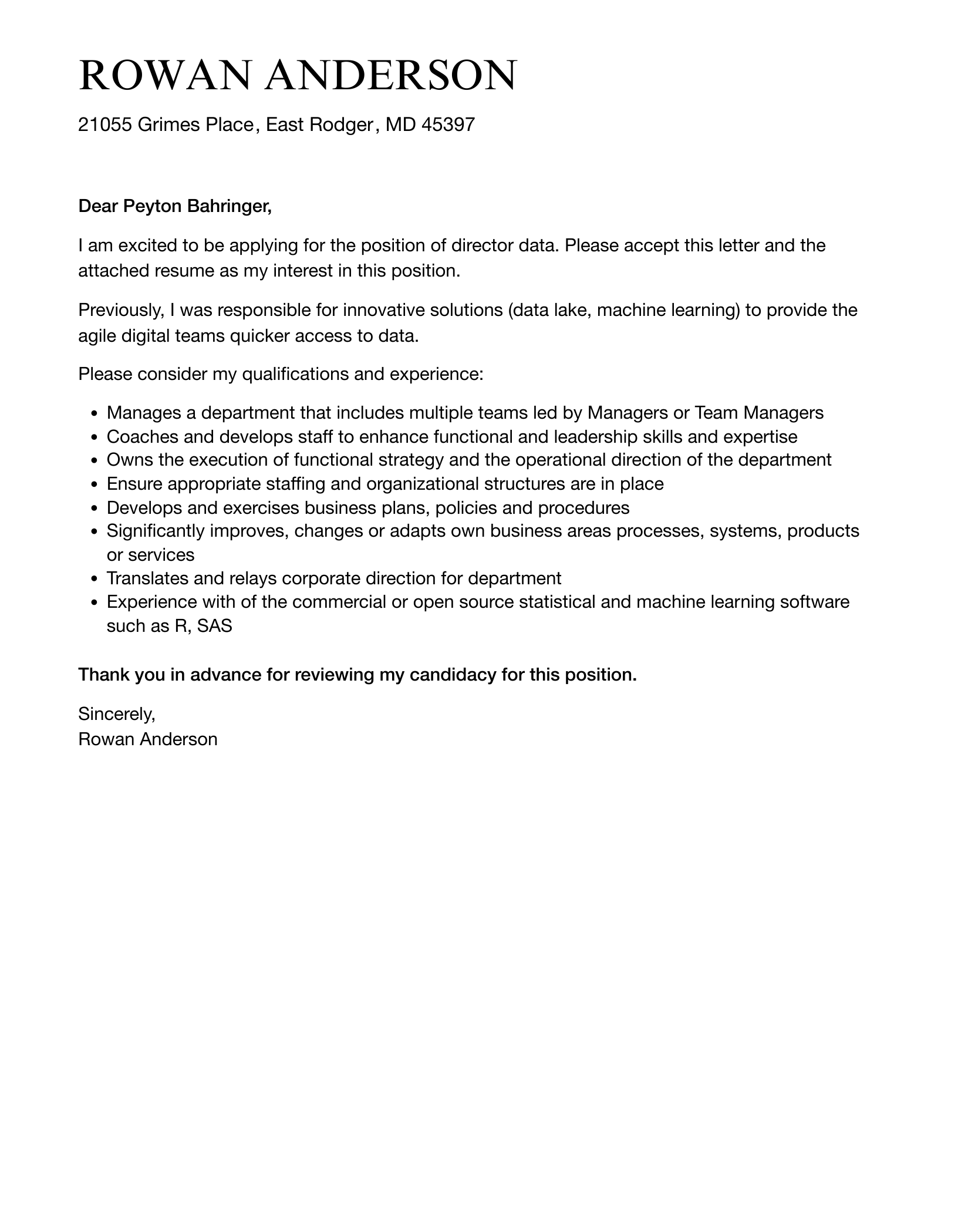 ROWAN ANDERSON

21055 Grimes Place, East Rodger, MD 45397

Dear Peyton Bahringer,

I am excited to be applying for the position of director data. Please accept this letter and the attached resume as my interest in this position.

Previously, I was responsible for innovative solutions (data lake, machine learning) to provide the agile digital teams quicker access to data.

Please consider my qualifications and experience:

- Manages a department that includes multiple teams led by Managers or Team Managers
- Coaches and develops staff to enhance functional and leadership skills and expertise
- Owns the execution of functional strategy and the operational direction of the department
- Ensure appropriate staffing and organizational structures are in place
- Develops and exercises business plans, policies and procedures
- Significantly improves, changes or adapts own business areas processes, systems, products or services
- Translates and relays corporate direction for department
- Experience with of the commercial or open source statistical and machine learning software such as R, SAS

Thank you in advance for reviewing my candidacy for this position.

Sincerely,
Rowan Anderson